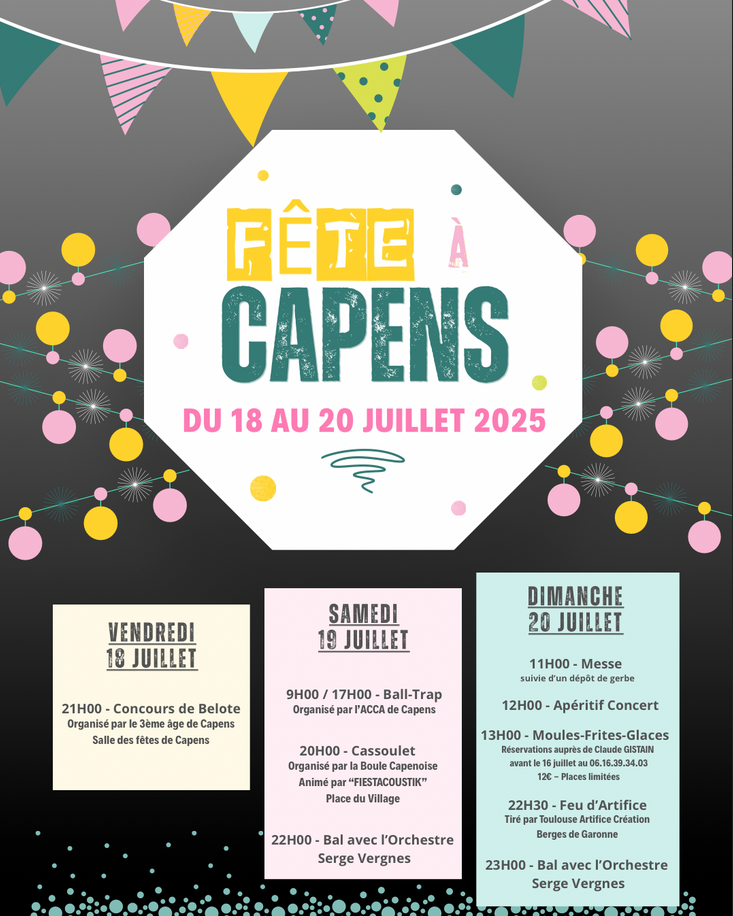 FÊTE À CAPENS

DU 18 AU 20 JUILLET 2025

VENDREDI
18 JUILLET

21H00 - Concours de Belote
Organisé par le 3ème âge de Capens
Salle des fêtes de Capens

SAMEDI
19 JUILLET

9H00 / 17H00 - Ball-Trap
Organisé par l'ACCA de Capens

20H00 - Cassoulet
Organisé par la Boule Capenoise
Animé par "FIESTACOUSTIK"
Place du Village

22H00 - Bal avec l'Orchestre Serge Vergnes

DIMANCHE
20 JUILLET

11H00 - Messe
suivie d'un dépôt de gerbe

12H00 - Apéritif Concert

13H00 - Moules-Frites-Glaces
Réservations auprès de Claude GISTAIN avant le 16 juillet au 06.16.39.34.03
12€ – Places limitées

22H30 - Feu d'Artifice
Tiré par Toulouse Artifice Création
Berges de Garonne

23H00 - Bal avec l'Orchestre Serge Vergnes